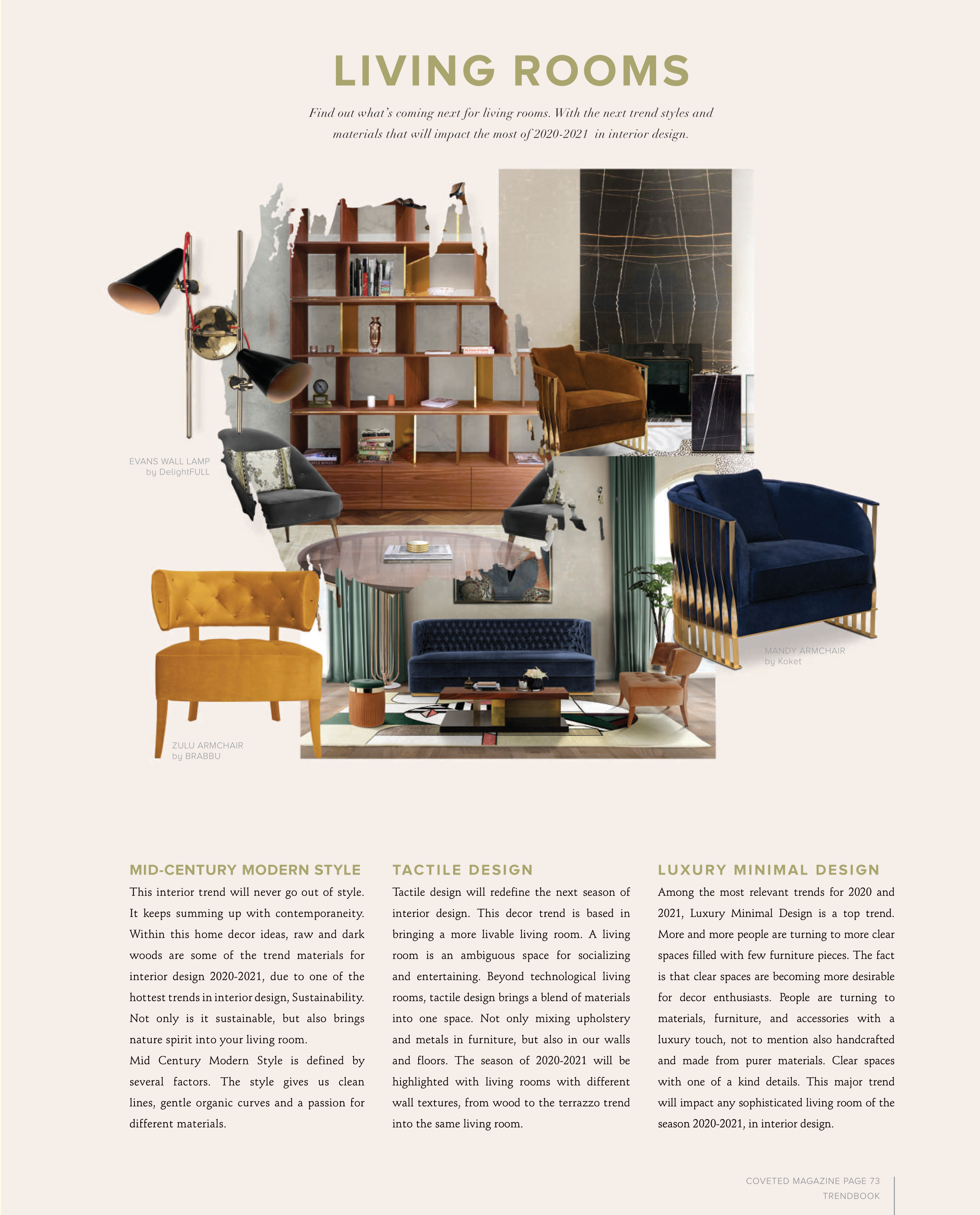 LIVING ROOMS

Find out what's coming next for living rooms. With the next trend styles and materials that will impact the most of 2020-2021 in interior design.

EVANS WALL LAMP
by DelightFULL

MANDY ARMCHAIR
by Koket

ZULU ARMCHAIR
by BRABBU

MID-CENTURY MODERN STYLE

This interior trend will never go out of style. It keeps summing up with contemporaneity. Within this home decor ideas, raw and dark woods are some of the trend materials for interior design 2020-2021, due to one of the hottest trends in interior design, Sustainability. Not only is it sustainable, but also brings nature spirit into your living room.

Mid Century Modern Style is defined by several factors. The style gives us clean lines, gentle organic curves and a passion for different materials.

TACTILE DESIGN

Tactile design will redefine the next season of interior design. This decor trend is based in bringing a more livable living room. A living room is an ambiguous space for socializing and entertaining. Beyond technological living rooms, tactile design brings a blend of materials into one space. Not only mixing upholstery and metals in furniture, but also in our walls and floors. The season of 2020-2021 will be highlighted with living rooms with different wall textures, from wood to the terrazzo trend into the same living room.

LUXURY MINIMAL DESIGN

Among the most relevant trends for 2020 and 2021, Luxury Minimal Design is a top trend. More and more people are turning to more clear spaces filled with few furniture pieces. The fact is that clear spaces are becoming more desirable for decor enthusiasts. People are turning to materials, furniture, and accessories with a luxury touch, not to mention also handcrafted and made from purer materials. Clear spaces with one of a kind details. This major trend will impact any sophisticated living room of the season 2020-2021, in interior design.

COVETED MAGAZINE PAGE 73
TRENDBOOK